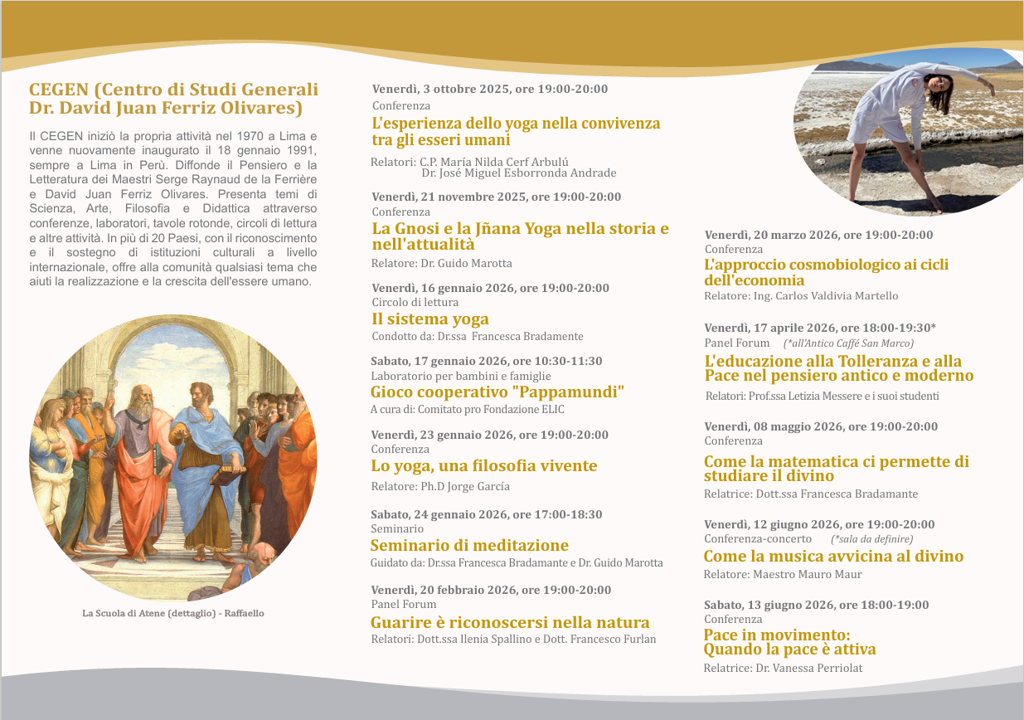 CEGEN (Centro di Studi Generali Dr. David Juan Ferriz Olivares)

Il CEGEN iniziò la propria attività nel 1970 a Lima e venne nuovamente inaugurato il 18 gennaio 1991, sempre a Lima in Perù. Diffonde il Pensiero e la Letteratura dei Maestri Serge Raynaud de la Ferrière e David Juan Ferriz Olivares. Presenta temi di Scienza, Arte, Filosofia e Didattica attraverso conferenze, laboratori, tavole rotonde, circoli di lettura e altre attività. In più di 20 Paesi, con il riconoscimento e il sostegno di istituzioni culturali a livello internazionale, offre alla comunità qualsiasi tema che aiuti la realizzazione e la crescita dell'essere umano.

La Scuola di Atene (dettaglio) - Raffaello

Venerdì, 3 ottobre 2025, ore 19:00-20:00
Conferenza
L'esperienza dello yoga nella convivenza tra gli esseri umani
Relatori: C.P. María Nilda Cerf Arbulú
Dr. José Miguel Esborronda Andrade

Venerdì, 21 novembre 2025, ore 19:00-20:00
Conferenza
La Gnosi e la Jñana Yoga nella storia e nell'attualità
Relatore: Dr. Guido Marotta

Venerdì, 16 gennaio 2026, ore 19:00-20:00
Circolo di lettura
Il sistema yoga
Condotto da: Dr.ssa Francesca Bradamente

Sabato, 17 gennaio 2026, ore 10:30-11:30
Laboratorio per bambini e famiglie
Gioco cooperativo "Pappamundi"
A cura di: Comitato pro Fondazione ELIC

Venerdì, 23 gennaio 2026, ore 19:00-20:00
Conferenza
Lo yoga, una filosofia vivente
Relatore: Ph.D Jorge García

Sabato, 24 gennaio 2026, ore 17:00-18:30
Seminario
Seminario di meditazione
Guidato da: Dr.ssa Francesca Bradamante e Dr. Guido Marotta

Venerdì, 20 febbraio 2026, ore 19:00-20:00
Panel Forum
Guarire è riconoscersi nella natura
Relatori: Dott.ssa Ilenia Spallino e Dott. Francesco Furlan

Venerdì, 20 marzo 2026, ore 19:00-20:00
Conferenza
L'approccio cosmobiologico ai cicli dell'economia
Relatore: Ing. Carlos Valdivia Martello

Venerdì, 17 aprile 2026, ore 18:00-19:30*
Panel Forum (*all'Antico Caffè San Marco)
L'educazione alla Tolleranza e alla Pace nel pensiero antico e moderno
Relatori: Prof.ssa Letizia Messere e i suoi studenti

Venerdì, 08 maggio 2026, ore 19:00-20:00
Conferenza
Come la matematica ci permette di studiare il divino
Relatrice: Dott.ssa Francesca Bradamante

Venerdì, 12 giugno 2026, ore 19:00-20:00
Conferenza-concerto (*sala da definire)
Come la musica avvicina al divino
Relatore: Maestro Mauro Maur

Sabato, 13 giugno 2026, ore 18:00-19:00
Conferenza
Pace in movimento: Quando la pace è attiva
Relatrice: Dr. Vanessa Perriolat